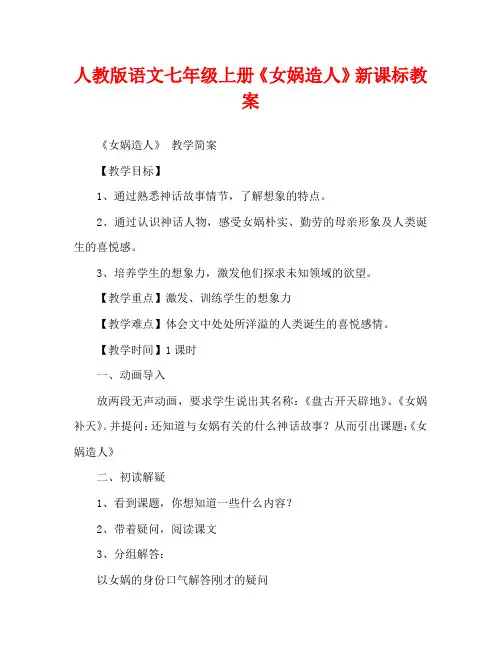 人教版语文七年级上册《女娲造人》新课标教案

《女娲造人》 教学简案

【教学目标】

1、通过熟悉神话故事情节，了解想象的特点。

2、通过认识神话人物，感受女娲朴实、勤劳的母亲形象及人类诞生的喜悦感。

3、培养学生的想象力，激发他们探求未知领域的欲望。

【教学重点】激发、训练学生的想象力

【教学难点】体会文中处处所洋溢的人类诞生的喜悦感情。

【教学时间】1课时

一、动画导入

放两段无声动画，要求学生说出其名称：《盘古开天辟地》、《女娲补天》。并提问：还知道与女娲有关的什么神话故事？从而引出课题：《女娲造人》

二、初读解疑

1、看到课题，你想知道一些什么内容？

2、带着疑问，阅读课文

3、分组解答：

以女娲的身份口气解答刚才的疑问